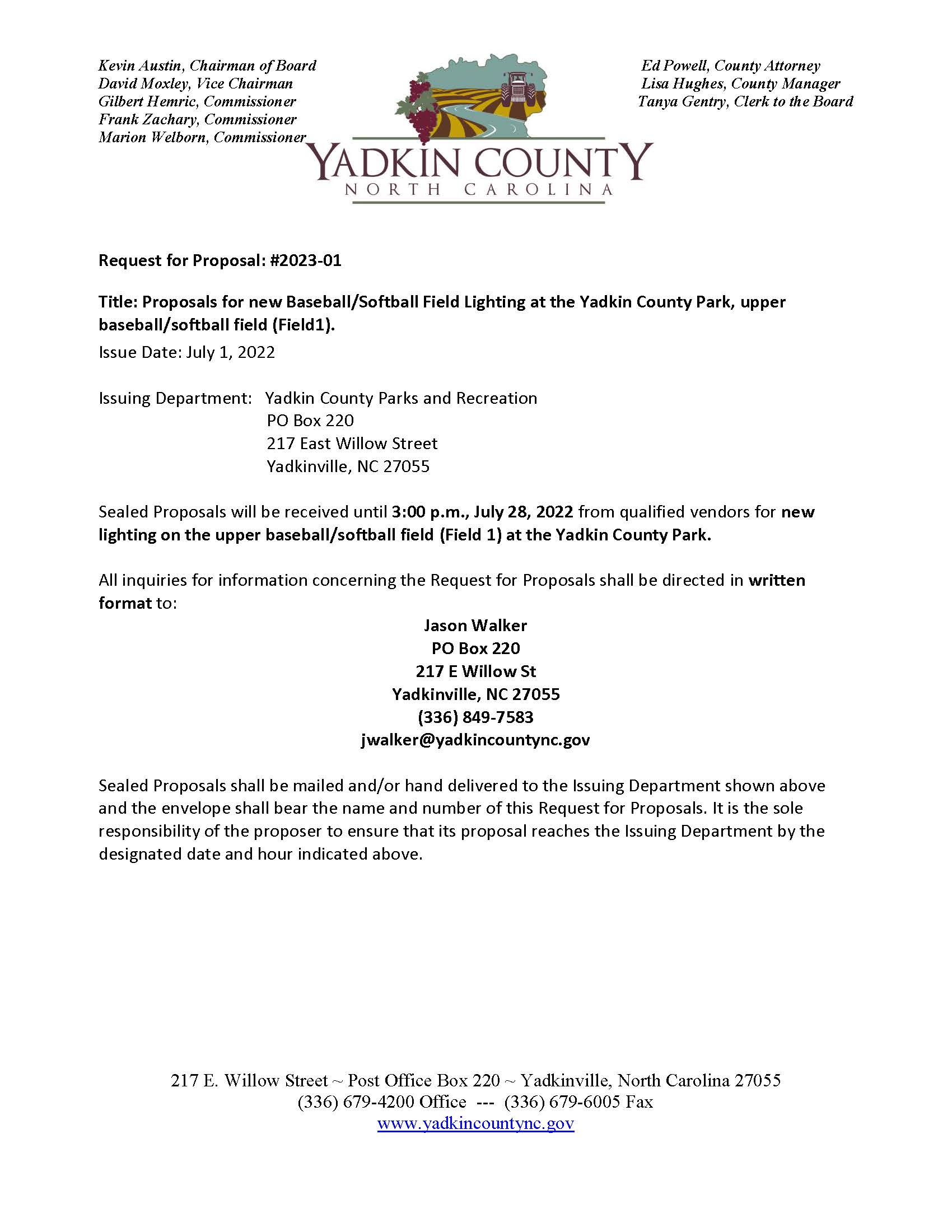 Kevin Austin, Chairman of Board
David Moxley, Vice Chairman
Gilbert Hemric, Commissioner
Frank Zachary, Commissioner
Marion Welborn, Commissioner

YADKIN COUNTY
NORTH CAROLINA

Ed Powell, County Attorney
Lisa Hughes, County Manager
Tanya Gentry, Clerk to the Board

Request for Proposal: #2023-01

Title: Proposals for new Baseball/Softball Field Lighting at the Yadkin County Park, upper baseball/softball field (Field1).

Issue Date: July 1, 2022

Issuing Department: Yadkin County Parks and Recreation
PO Box 220
217 East Willow Street
Yadkinville, NC 27055

Sealed Proposals will be received until 3:00 p.m., July 28, 2022 from qualified vendors for new lighting on the upper baseball/softball field (Field 1) at the Yadkin County Park.

All inquiries for information concerning the Request for Proposals shall be directed in written format to:

Jason Walker
PO Box 220
217 E Willow St
Yadkinville, NC 27055
(336) 849-7583
jwalker@yadkincountync.gov

Sealed Proposals shall be mailed and/or hand delivered to the Issuing Department shown above and the envelope shall bear the name and number of this Request for Proposals. It is the sole responsibility of the proposer to ensure that its proposal reaches the Issuing Department by the designated date and hour indicated above.

217 E. Willow Street ~ Post Office Box 220 ~ Yadkinville, North Carolina 27055
(336) 679-4200 Office --- (336) 679-6005 Fax
www.yadkincountync.gov